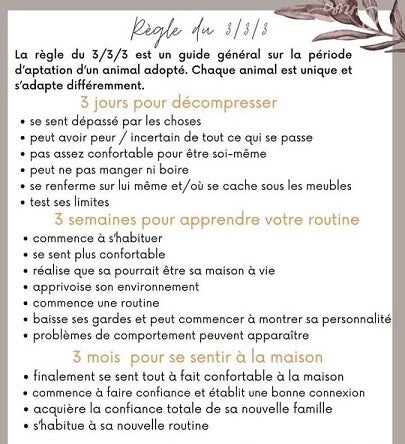 Règle du 3/3/3

La règle du 3/3/3 est un guide général sur la période d'aptation d'un animal adopté. Chaque animal est unique et s'adapte différemment.

3 jours pour décompresser

• se sent dépassé par les choses
• peut avoir peur / incertain de tout ce qui se passe
• pas assez confortable pour être soi-même
• peut ne pas manger ni boire
• se renferme sur lui même et/où se cache sous les meubles
• test ses limites

3 semaines pour apprendre votre routine

• commence à s'habituer
• se sent plus confortable
• réalise que sa pourrait être sa maison à vie
• apprivoise son environnement
• commence une routine
• baisse ses gardes et peut commencer à montrer sa personnalité
• problèmes de comportement peuvent apparaître

3 mois pour se sentir à la maison

• finalement se sent tout à fait confortable à la maison
• commence à faire confiance et établit une bonne connexion
• acquière la confiance totale de sa nouvelle famille
• s'habitue à sa nouvelle routine